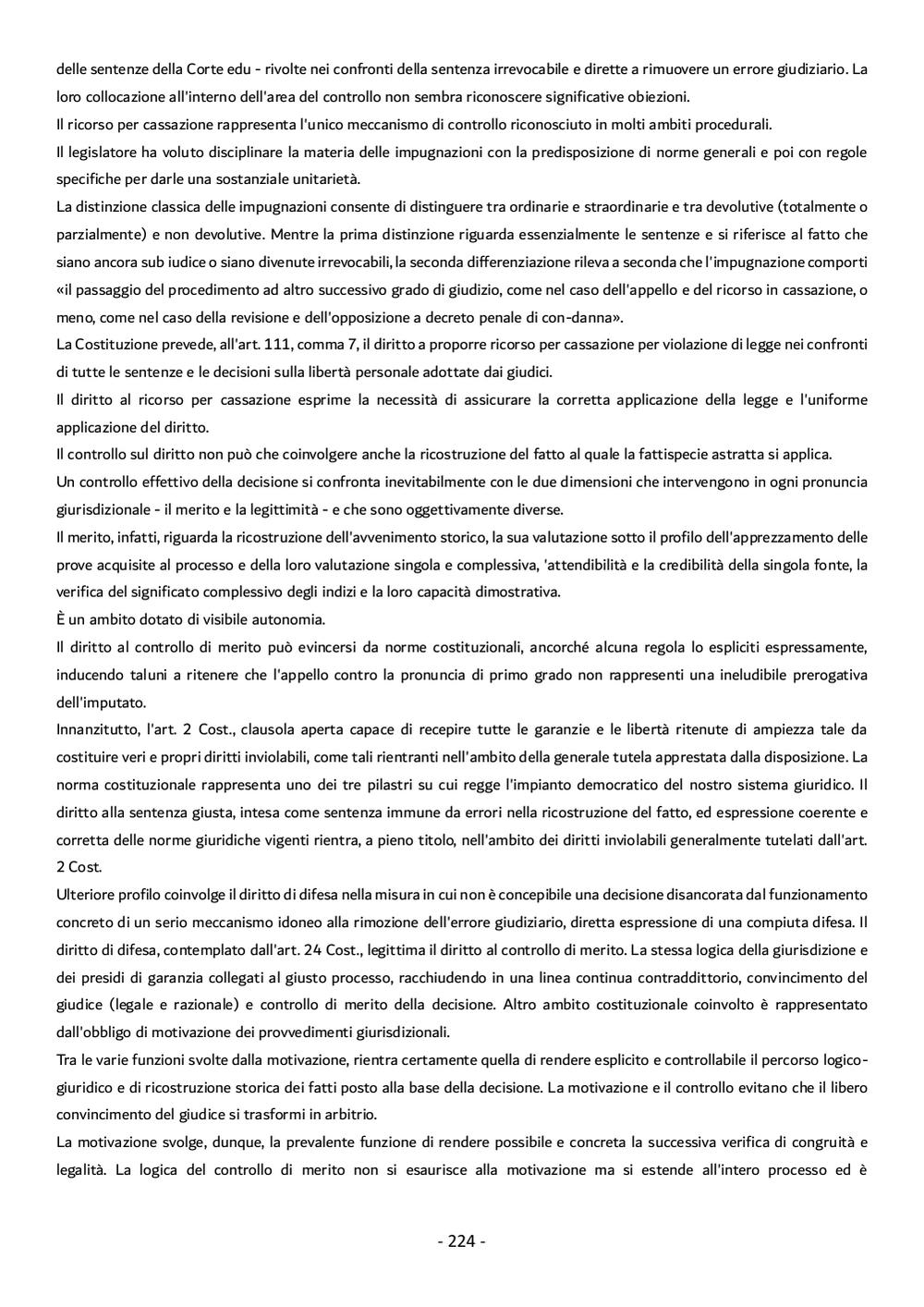 delle sentenze della Corte edu - rivolte nei confronti della sentenza irrevocabile e dirette a rimuovere un errore giudiziario. La loro collocazione all'interno dell'area del controllo non sembra riconoscere significative obiezioni.
Il ricorso per cassazione rappresenta l'unico meccanismo di controllo riconosciuto in molti ambiti procedurali.
Il legislatore ha voluto disciplinare la materia delle impugnazioni con la predisposizione di norme generali e poi con regole specifiche per darle una sostanziale unitarietà.
La distinzione classica delle impugnazioni consente di distinguere tra ordinarie e straordinarie e tra devolutive (totalmente o parzialmente) e non devolutive. Mentre la prima distinzione riguarda essenzialmente le sentenze e si riferisce al fatto che siano ancora sub iudice o siano divenute irrevocabili, la seconda differenziazione rileva a seconda che l'impugnazione comporti «il passaggio del procedimento ad altro successivo grado di giudizio, come nel caso dell'appello e del ricorso in cassazione, o meno, come nel caso della revisione e dell'opposizione a decreto penale di con-danna».
La Costituzione prevede, all'art. 111, comma 7, il diritto a proporre ricorso per cassazione per violazione di legge nei confronti di tutte le sentenze e le decisioni sulla libertà personale adottate dai giudici.
Il diritto al ricorso per cassazione esprime la necessità di assicurare la corretta applicazione della legge e l'uniforme applicazione del diritto.
Il controllo sul diritto non può che coinvolgere anche la ricostruzione del fatto al quale la fattispecie astratta si applica.
Un controllo effettivo della decisione si confronta inevitabilmente con le due dimensioni che intervengono in ogni pronuncia giurisdizionale - il merito e la legittimità - e che sono oggettivamente diverse.
Il merito, infatti, riguarda la ricostruzione dell'avvenimento storico, la sua valutazione sotto il profilo dell'apprezzamento delle prove acquisite al processo e della loro valutazione singola e complessiva, 'attendibilità e la credibilità della singola fonte, la verifica del significato complessivo degli indizi e la loro capacità dimostrativa.
È un ambito dotato di visibile autonomia.
Il diritto al controllo di merito può evincersi da norme costituzionali, ancorché alcuna regola lo espliciti espressamente, inducendo taluni a ritenere che l'appello contro la pronuncia di primo grado non rappresenti una ineludibile prerogativa dell'imputato.
Innanzitutto, l'art. 2 Cost., clausola aperta capace di recepire tutte le garanzie e le libertà ritenute di ampiezza tale da costituire veri e propri diritti inviolabili, come tali rientranti nell'ambito della generale tutela apprestata dalla disposizione. La norma costituzionale rappresenta uno dei tre pilastri su cui regge l'impianto democratico del nostro sistema giuridico. Il diritto alla sentenza giusta, intesa come sentenza immune da errori nella ricostruzione del fatto, ed espressione coerente e corretta delle norme giuridiche vigenti rientra, a pieno titolo, nell'ambito dei diritti inviolabili generalmente tutelati dall'art. 2 Cost.
Ulteriore profilo coinvolge il diritto di difesa nella misura in cui non è concepibile una decisione disancorata dal funzionamento concreto di un serio meccanismo idoneo alla rimozione dell'errore giudiziario, diretta espressione di una compiuta difesa. Il diritto di difesa, contemplato dall'art. 24 Cost., legittima il diritto al controllo di merito. La stessa logica della giurisdizione e dei presidi di garanzia collegati al giusto processo, racchiudendo in una linea continua contraddittorio, convincimento del giudice (legale e razionale) e controllo di merito della decisione. Altro ambito costituzionale coinvolto è rappresentato dall'obbligo di motivazione dei provvedimenti giurisdizionali.
Tra le varie funzioni svolte dalla motivazione, rientra certamente quella di rendere esplicito e controllabile il percorso logico-giuridico e di ricostruzione storica dei fatti posto alla base della decisione. La motivazione e il controllo evitano che il libero convincimento del giudice si trasformi in arbitrio.
La motivazione svolge, dunque, la prevalente funzione di rendere possibile e concreta la successiva verifica di congruità e legalità. La logica del controllo di merito non si esaurisce alla motivazione ma si estende all'intero processo ed è

- 224 -